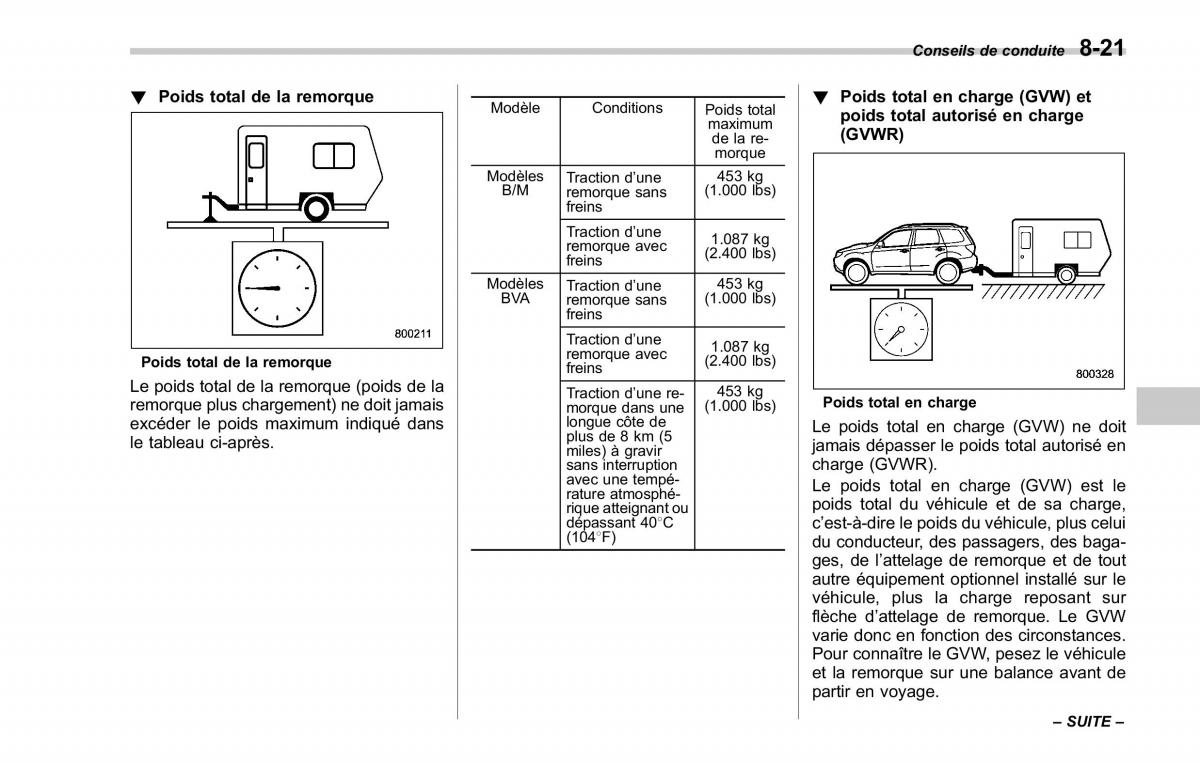 Conseils de conduite 8-21

▼ Poids total de la remorque

800211

Poids total de la remorque

Le poids total de la remorque (poids de la remorque plus chargement) ne doit jamais excéder le poids maximum indiqué dans le tableau ci-après.

| Modèle | Conditions | Poids total maximum de la remorque |
|---|---|---|
| Modèles B/M | Traction d'une remorque sans freins | 453 kg (1.000 lbs) |
| | Traction d'une remorque avec freins | 1.087 kg (2.400 lbs) |
| Modèles BVA | Traction d'une remorque sans freins | 453 kg (1.000 lbs) |
| | Traction d'une remorque avec freins | 1.087 kg (2.400 lbs) |
| | Traction d'une remorque dans une longue côte de plus de 8 km (5 miles) à gravir sans interruption avec une température atmosphérique atteignant ou dépassant 40°C (104°F) | 453 kg (1.000 lbs) |

▼ Poids total en charge (GVW) et poids total autorisé en charge (GVWR)

800328

Poids total en charge

Le poids total en charge (GVW) ne doit jamais dépasser le poids total autorisé en charge (GVWR).

Le poids total en charge (GVW) est le poids total du véhicule et de sa charge, c'est-à-dire le poids du véhicule, plus celui du conducteur, des passagers, des bagages, de l'attelage de remorque et de tout autre équipement optionnel installé sur le véhicule, plus la charge reposant sur flèche d'attelage de remorque. Le GVW varie donc en fonction des circonstances. Pour connaître le GVW, pesez le véhicule et la remorque sur une balance avant de partir en voyage.

– SUITE –